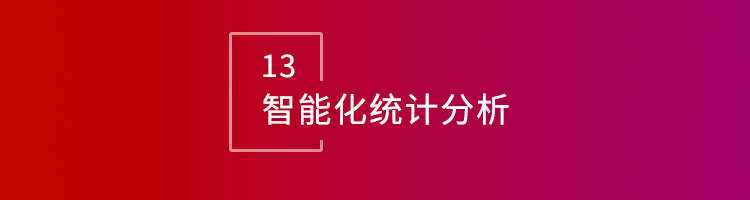 13
智能化统计分析